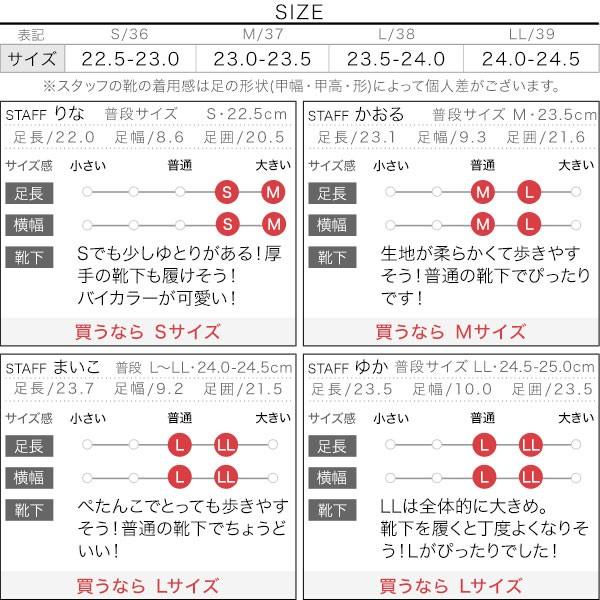 SIZE

| 表記 | S/36 | M/37 | L/38 | LL/39 |
|---|---|---|---|---|
| サイズ | 22.5-23.0 | 23.0-23.5 | 23.5-24.0 | 24.0-24.5 |

※スタッフの靴の着用感は足の形状(甲幅・甲高・形)によって個人差がございます。

STAFF りな 普段サイズ S・22.5cm
足長/22.0 足幅/8.6 足囲/20.5
サイズ感 小さい 普通 大きい
足長 S M
横幅 S M
靴下 Sでも少しゆとりがある！厚手の靴下も履けそう！バイカラーが可愛い！
買うなら Sサイズ

STAFF かおる 普段サイズ M・23.5cm
足長/23.1 足幅/9.3 足囲/21.6
サイズ感 小さい 普通 大きい
足長 M L
横幅 M L
靴下 生地が柔らかくて歩きやすそう！普通の靴下でぴったりです！
買うなら Mサイズ

STAFF まいこ 普段 L~LL・24.0-24.5cm
足長/23.7 足幅/9.2 足囲/21.5
サイズ感 小さい 普通 大きい
足長 L LL
横幅 L LL
靴下 ぺたんこでとっても歩きやすそう！普通の靴下でちょうどいい！
買うなら Lサイズ

STAFF ゆか 普段サイズ LL・24.5-25.0cm
足長/23.5 足幅/10.0 足囲/23.5
サイズ感 小さい 普通 大きい
足長 L LL
横幅 L LL
靴下 LLは全体的に大きめ。靴下を履くと丁度よくなりそう！Lがぴったりでした！
買うなら Lサイズ